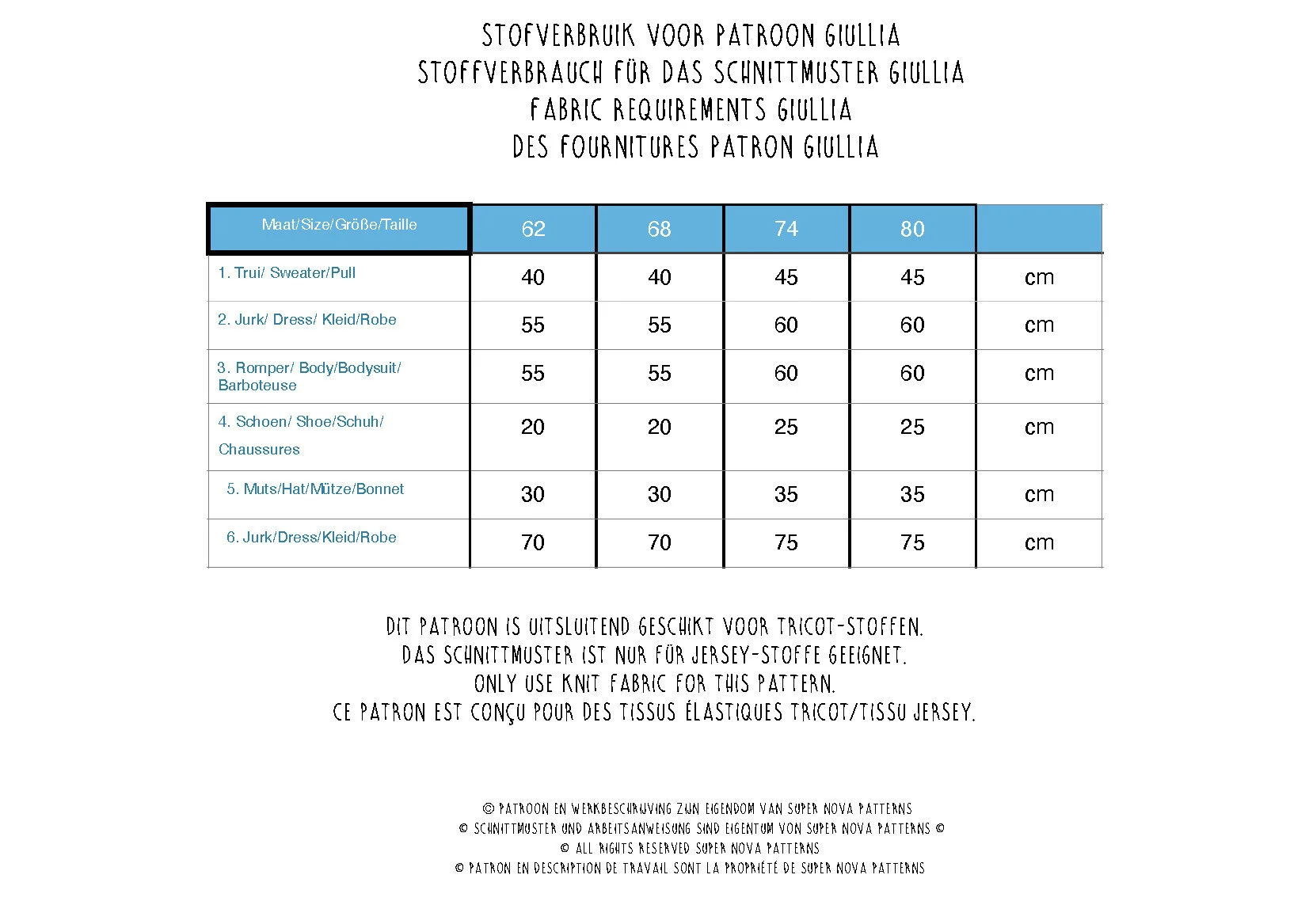 STOFVERBRUIK VOOR PATROON GIULLIA
STOFFVERBRAUCH FÜR DAS SCHNITTMUSTER GIULLIA
FABRIC REQUIREMENTS GIULLIA
DES FOURNITURES PATRON GIULLIA

| Maat/Size/Größe/Taille | 62 | 68 | 74 | 80 | |
|---|---|---|---|---|---|
| 1. Trui/ Sweater/Pull | 40 | 40 | 45 | 45 | cm |
| 2. Jurk/ Dress/ Kleid/Robe | 55 | 55 | 60 | 60 | cm |
| 3. Romper/ Body/Bodysuit/ Barboteuse | 55 | 55 | 60 | 60 | cm |
| 4. Schoen/ Shoe/Schuh/ Chaussures | 20 | 20 | 25 | 25 | cm |
| 5. Muts/Hat/Mütze/Bonnet | 30 | 30 | 35 | 35 | cm |
| 6. Jurk/Dress/Kleid/Robe | 70 | 70 | 75 | 75 | cm |

DIT PATROON IS UITSLUITEND GESCHIKT VOOR TRICOT-STOFFEN.
DAS SCHNITTMUSTER IST NUR FÜR JERSEY-STOFFE GEEIGNET.
ONLY USE KNIT FABRIC FOR THIS PATTERN.
CE PATRON EST CONÇU POUR DES TISSUS ÉLASTIQUES TRICOT/TISSU JERSEY.

© PATROON EN WERKBESCHRIJVING ZIJN EIGENDOM VAN SUPER NOVA PATTERNS
© SCHNITTMUSTER UND ARBEITSANWEISUNG SIND EIGENTUM VON SUPER NOVA PATTERNS ©
© ALL RIGHTS RESERVED SUPER NOVA PATTERNS
© PATRON EN DESCRIPTION DE TRAVAIL SONT LA PROPRIÉTÉ DE SUPER NOVA PATTERNS